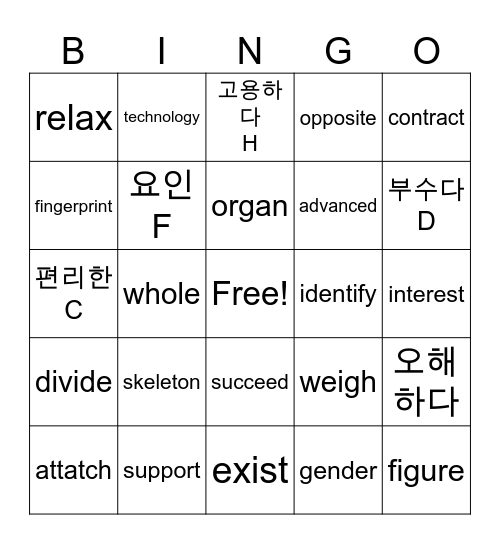 | B | I | N | G | O |
|---|---|---|---|---|
| relax | technology | 고용하다 H | opposite | contract |
| fingerprint | 요인 F | organ | advanced | 부수다 D |
| 편리한 C | whole | Free! | identify | interest |
| divide | skeleton | succeed | weigh | 오해하다 |
| attatch | support | exist | gender | figure |